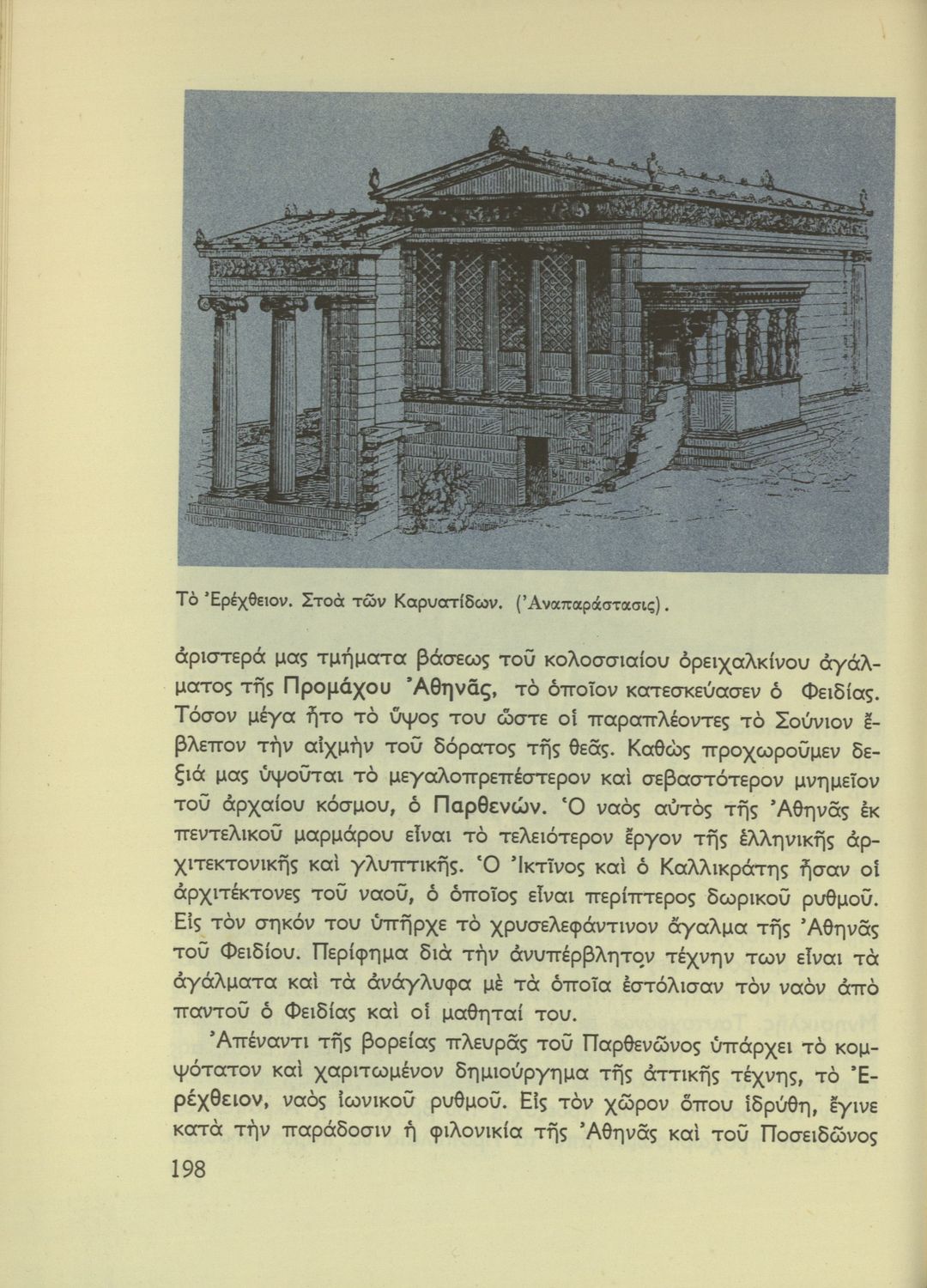 Τὸ Ἐρέχθειον. Στοὰ τῶν Καρυατίδων. (Ἀναπαράστασις).

ἀριστερά μας τμήματα βάσεως τοῦ κολοσσιαίου ὀρειχαλκίνου ἀγάλματος τῆς Προμάχου Ἀθηνᾶς, τὸ ὁποῖον κατεσκεύασεν ὁ Φειδίας. Τόσον μέγα ἦτο τὸ ὕψος του ὥστε οἱ παραπλέοντες τὸ Σούνιον ἔβλεπον τὴν αἰχμὴν τοῦ δόρατος τῆς θεᾶς. Καθὼς προχωροῦμεν δεξιά μας ὑψοῦται τὸ μεγαλοπρεπέστερον καὶ σεβαστότερον μνημεῖον τοῦ ἀρχαίου κόσμου, ὁ Παρθενών. Ὁ ναὸς αὐτὸς τῆς Ἀθηνᾶς ἐκ πεντελικοῦ μαρμάρου εἶναι τὸ τελειότερον ἔργον τῆς ἑλληνικῆς ἀρχιτεκτονικῆς καὶ γλυπτικῆς. Ὁ Ἰκτῖνος καὶ ὁ Καλλικράτης ἦσαν οἱ ἀρχιτέκτονες τοῦ ναοῦ, ὁ ὁποῖος εἶναι περίπτερος δωρικοῦ ρυθμοῦ. Εἰς τὸν σηκόν του ὑπῆρχε τὸ χρυσελεφάντινον ἄγαλμα τῆς Ἀθηνᾶς τοῦ Φειδίου. Περίφημα διὰ τὴν ἀνυπέρβλητον τέχνην των εἶναι τὰ ἀγάλματα καὶ τὰ ἀνάγλυφα μὲ τὰ ὁποῖα ἐστόλισαν τὸν ναὸν ἀπὸ παντοῦ ὁ Φειδίας καὶ οἱ μαθηταί του.

Ἀπέναντι τῆς βορείας πλευρᾶς τοῦ Παρθενῶνος ὑπάρχει τὸ κομψότατον καὶ χαριτωμένον δημιούργημα τῆς ἀττικῆς τέχνης, τὸ Ἐρέχθειον, ναὸς ἰωνικοῦ ρυθμοῦ. Εἰς τὸν χῶρον ὅπου ἱδρύθη, ἔγινε κατὰ τὴν παράδοσιν ἡ φιλονικία τῆς Ἀθηνᾶς καὶ τοῦ Ποσειδῶνος

198